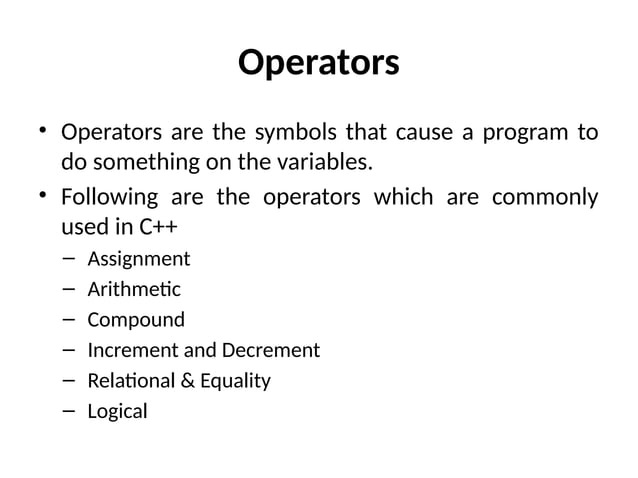 Operators

• Operators are the symbols that cause a program to do something on the variables.

• Following are the operators which are commonly used in C++

– Assignment
– Arithmetic
– Compound
– Increment and Decrement
– Relational & Equality
– Logical